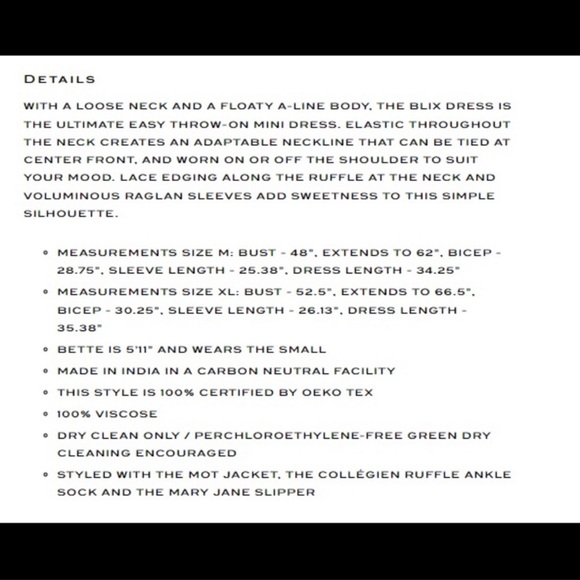 DETAILS

WITH A LOOSE NECK AND A FLOATY A-LINE BODY, THE BLIX DRESS IS THE ULTIMATE EASY THROW-ON MINI DRESS. ELASTIC THROUGHOUT THE NECK CREATES AN ADAPTABLE NECKLINE THAT CAN BE TIED AT CENTER FRONT, AND WORN ON OR OFF THE SHOULDER TO SUIT YOUR MOOD. LACE EDGING ALONG THE RUFFLE AT THE NECK AND VOLUMINOUS RAGLAN SLEEVES ADD SWEETNESS TO THIS SIMPLE SILHOUETTE.

- MEASUREMENTS SIZE M: BUST - 48", EXTENDS TO 62", BICEP - 28.75", SLEEVE LENGTH - 25.38", DRESS LENGTH - 34.25"
- MEASUREMENTS SIZE XL: BUST - 52.5", EXTENDS TO 66.5", BICEP - 30.25", SLEEVE LENGTH - 26.13", DRESS LENGTH - 35.38"
- BETTE IS 5'11" AND WEARS THE SMALL
- MADE IN INDIA IN A CARBON NEUTRAL FACILITY
- THIS STYLE IS 100% CERTIFIED BY OEKO TEX
- 100% VISCOSE
- DRY CLEAN ONLY / PERCHLOROETHYLENE-FREE GREEN DRY CLEANING ENCOURAGED
- STYLED WITH THE MOT JACKET, THE COLLÉGIEN RUFFLE ANKLE SOCK AND THE MARY JANE SLIPPER